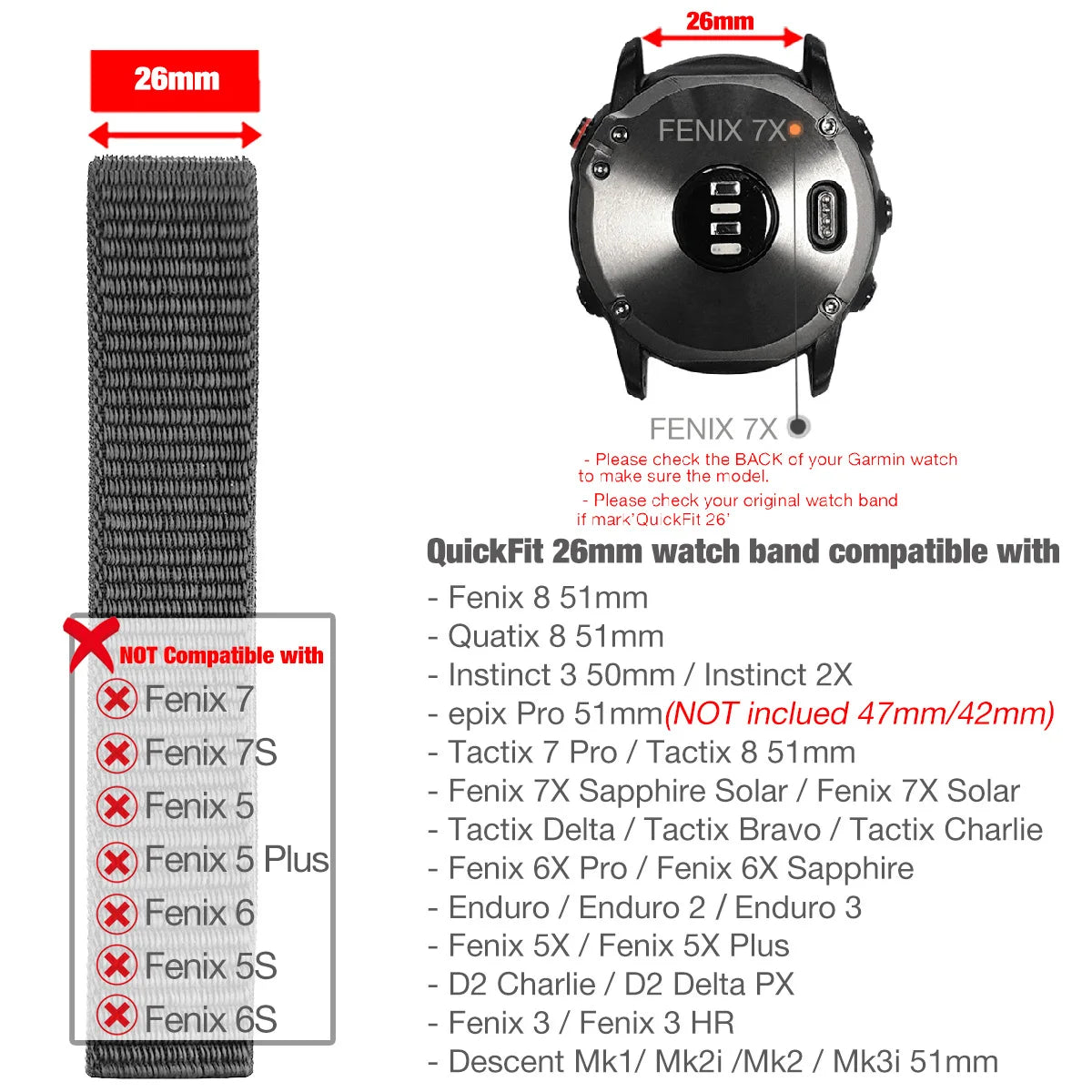 26mm

NOT Compatible with

Fenix 7

Fenix 7S

Fenix 5

Fenix 5 Plus

Fenix 6

Fenix 5S

Fenix 6S

26mm

FENIX 7X

FENIX 7X

- Please check the BACK of your Garmin watch to make sure the model.

- Please check your original watch band if mark'QuickFit 26'

QuickFit 26mm watch band compatible with

- Fenix 8 51mm
- Quatix 8 51mm
- Instinct 3 50mm / Instinct 2X
- epix Pro 51mm(NOT inclued 47mm/42mm)
- Tactix 7 Pro / Tactix 8 51mm
- Fenix 7X Sapphire Solar / Fenix 7X Solar
- Tactix Delta / Tactix Bravo / Tactix Charlie
- Fenix 6X Pro / Fenix 6X Sapphire
- Enduro / Enduro 2 / Enduro 3
- Fenix 5X / Fenix 5X Plus
- D2 Charlie / D2 Delta PX
- Fenix 3 / Fenix 3 HR
- Descent Mk1/ Mk2i /Mk2 / Mk3i 51mm